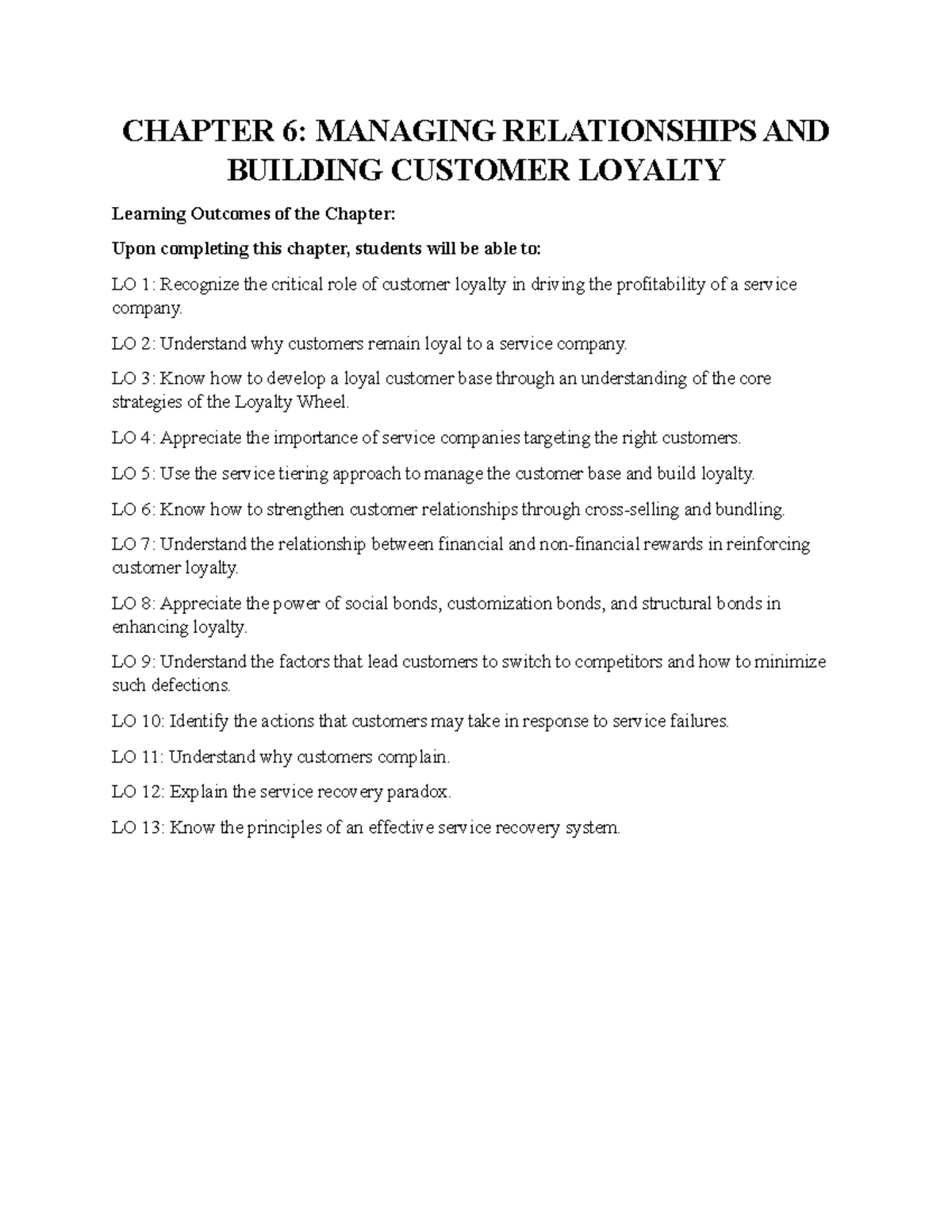 CHAPTER 6: MANAGING RELATIONSHIPS AND BUILDING CUSTOMER LOYALTY

Learning Outcomes of the Chapter:

Upon completing this chapter, students will be able to:

LO 1: Recognize the critical role of customer loyalty in driving the profitability of a service company.

LO 2: Understand why customers remain loyal to a service company.

LO 3: Know how to develop a loyal customer base through an understanding of the core strategies of the Loyalty Wheel.

LO 4: Appreciate the importance of service companies targeting the right customers.

LO 5: Use the service tiering approach to manage the customer base and build loyalty.

LO 6: Know how to strengthen customer relationships through cross-selling and bundling.

LO 7: Understand the relationship between financial and non-financial rewards in reinforcing customer loyalty.

LO 8: Appreciate the power of social bonds, customization bonds, and structural bonds in enhancing loyalty.

LO 9: Understand the factors that lead customers to switch to competitors and how to minimize such defections.

LO 10: Identify the actions that customers may take in response to service failures.

LO 11: Understand why customers complain.

LO 12: Explain the service recovery paradox.

LO 13: Know the principles of an effective service recovery system.